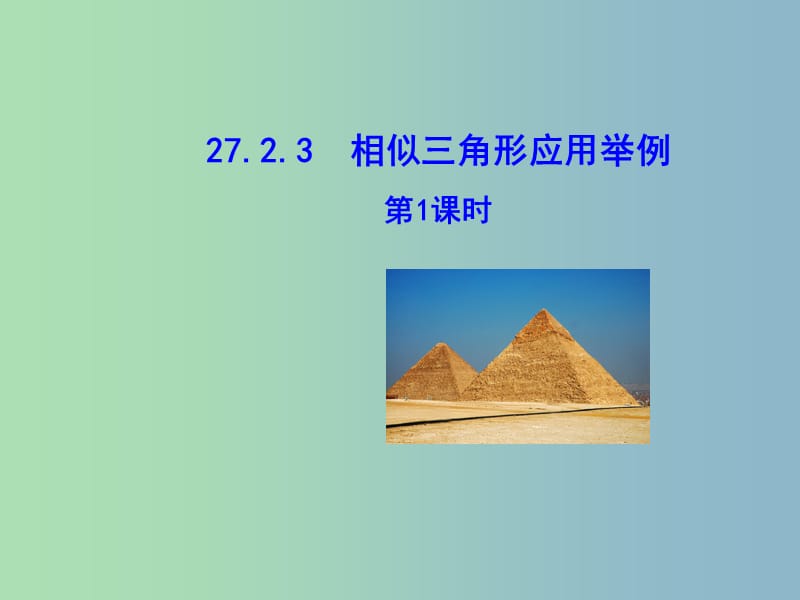 27.2.3　相似三角形应用举例

第1课时